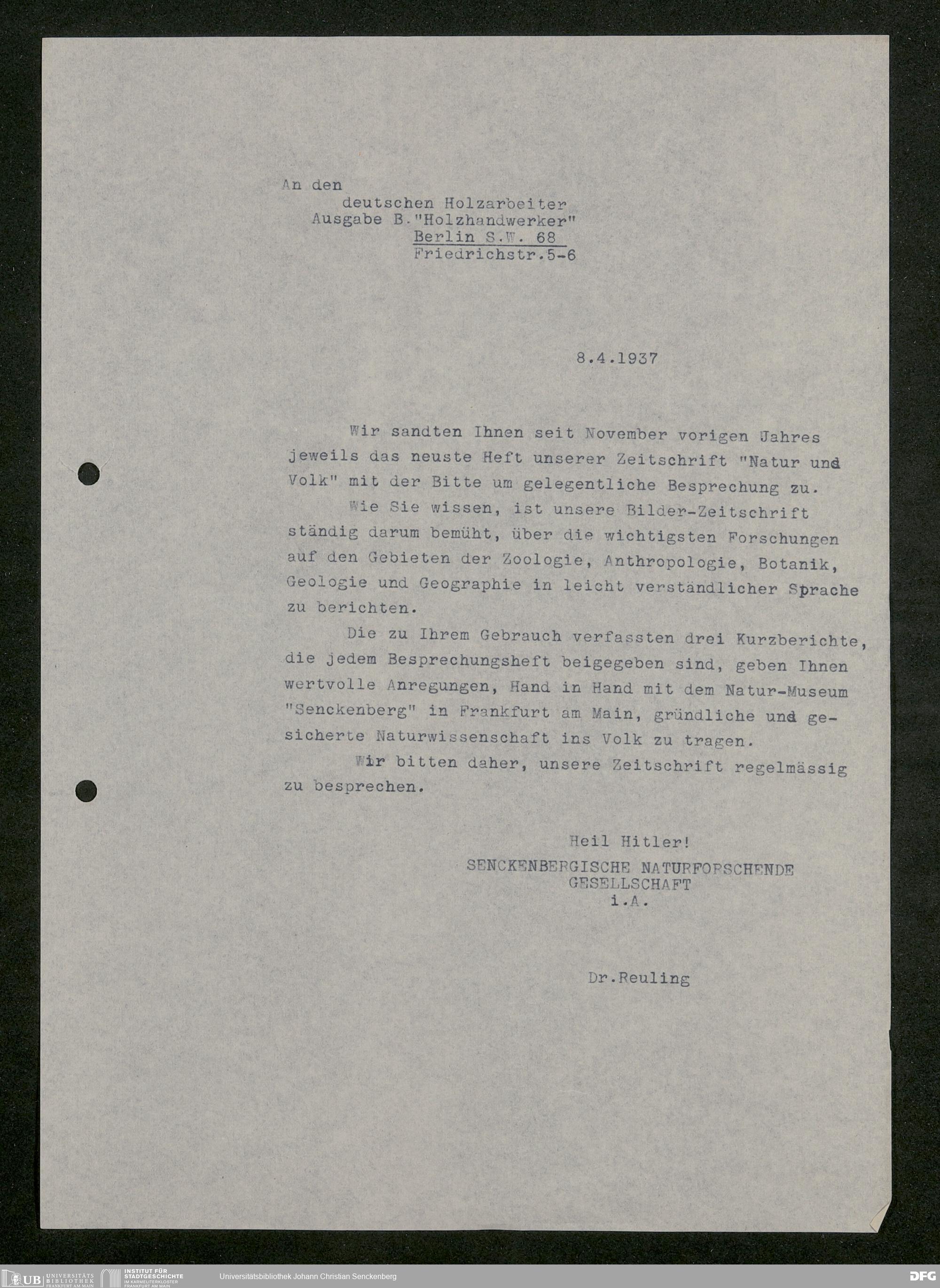 An den
deutschen Holzarbeiter
Ausgabe B."Holzhandwerker"
Berlin S.W. 68
Friedrichstr.5-6

8.4.1937

Wir sandten Ihnen seit November vorigen Jahres jeweils das neuste Heft unserer Zeitschrift "Natur und Volk" mit der Bitte um gelegentliche Besprechung zu.

Wie Sie wissen, ist unsere Bilder-Zeitschrift ständig darum bemüht, über die wichtigsten Forschungen auf den Gebieten der Zoologie, Anthropologie, Botanik, Geologie und Geographie in leicht verständlicher Sprache zu berichten.

Die zu Ihrem Gebrauch verfassten drei Kurzberichte, die jedem Besprechungsheft beigegeben sind, geben Ihnen wertvolle Anregungen, Hand in Hand mit dem Natur-Museum "Senckenberg" in Frankfurt am Main, gründliche und gesicherte Naturwissenschaft ins Volk zu tragen.

Wir bitten daher, unsere Zeitschrift regelmässig zu besprechen.

Heil Hitler!
SENCKENBERGISCHE NATURFORSCHENDE
GESELLSCHAFT
i.A.

Dr.Reuling

UB UNIVERSITÄTS BIBLIOTHEK FRANKFURT AM MAIN
INSTITUT FÜR STADTGESCHICHTE IM KARMELITERKLOSTER FRANKFURT AM MAIN
Universitätsbibliothek Johann Christian Senckenberg
DFG